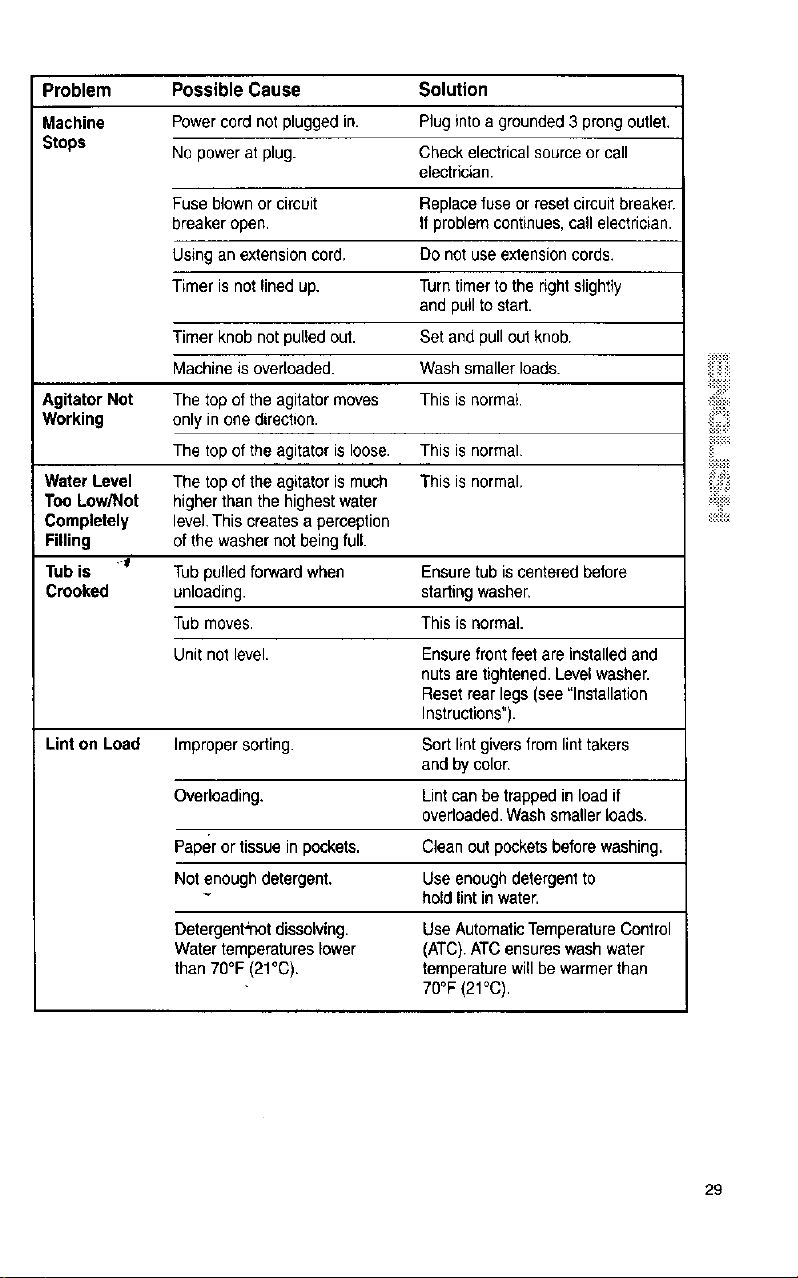 | Problem | Possible Cause | Solution |
|---|---|---|
| Machine Stops | Power cord not plugged in. | Plug into a grounded 3 prong outlet. |
| | No power at plug. | Check electrical source or call electrician. |
| | Fuse blown or circuit breaker open. | Replace fuse or reset circuit breaker. If problem continues, call electrician. |
| | Using an extension cord. | Do not use extension cords. |
| | Timer is not lined up. | Turn timer to the right slightly and pull to start. |
| | Timer knob not pulled out. | Set and pull out knob. |
| | Machine is overloaded. | Wash smaller loads. |
| Agitator Not Working | The top of the agitator moves only in one direction. | This is normal. |
| | The top of the agitator is loose. | This is normal. |
| Water Level Too Low/Not Completely Filling | The top of the agitator is much higher than the highest water level. This creates a perception of the washer not being full. | This is normal. |
| Tub is Crooked | Tub pulled forward when unloading. | Ensure tub is centered before starting washer. |
| | Tub moves. | This is normal. |
| | Unit not level. | Ensure front feet are installed and nuts are tightened. Level washer. Reset rear legs (see "Installation Instructions"). |
| Lint on Load | Improper sorting. | Sort lint givers from lint takers and by color. |
| | Overloading. | Lint can be trapped in load if overloaded. Wash smaller loads. |
| | Paper or tissue in pockets. | Clean out pockets before washing. |
| | Not enough detergent. | Use enough detergent to hold lint in water. |
| | Detergent not dissolving. Water temperatures lower than 70°F (21°C). | Use Automatic Temperature Control (ATC). ATC ensures wash water temperature will be warmer than 70°F (21°C). |

29